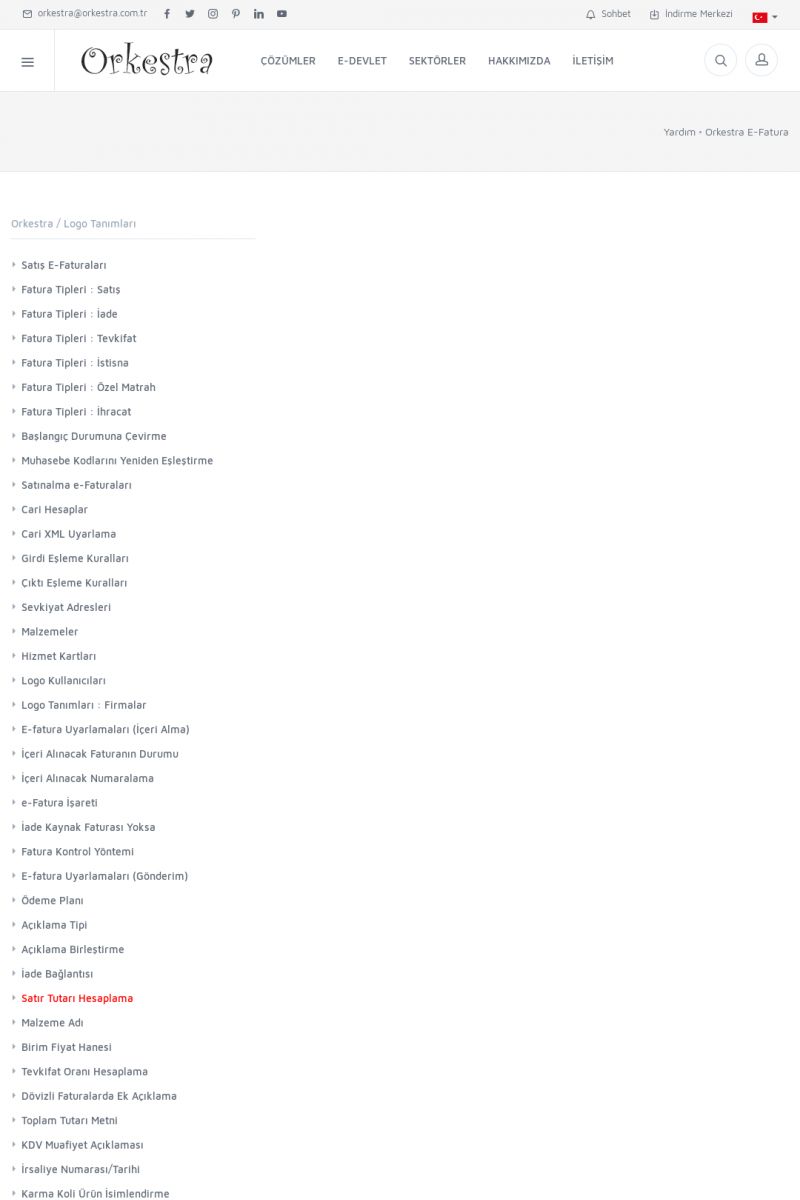 orkestra@orkestra.com.tr

Sohbet İndirme Merkezi

Orkestra

ÇÖZÜMLER E-DEVLET SEKTÖRLER HAKKIMIZDA İLETİŞİM

Yardım • Orkestra E-Fatura

Orkestra / Logo Tanımları

Satış E-Faturaları
Fatura Tipleri : Satış
Fatura Tipleri : İade
Fatura Tipleri : Tevkifat
Fatura Tipleri : İstisna
Fatura Tipleri : Özel Matrah
Fatura Tipleri : İhracat
Başlangıç Durumuna Çevirme
Muhasebe Kodlarını Yeniden Eşleştirme
Satınalma e-Faturaları
Cari Hesaplar
Cari XML Uyarlama
Girdi Eşleme Kuralları
Çıktı Eşleme Kuralları
Sevkiyat Adresleri
Malzemeler
Hizmet Kartları
Logo Kullanıcıları
Logo Tanımları : Firmalar
E-fatura Uyarlamaları (İçeri Alma)
İçeri Alınacak Faturanın Durumu
İçeri Alınacak Numaralama
e-Fatura İşareti
İade Kaynak Faturası Yoksa
Fatura Kontrol Yöntemi
E-fatura Uyarlamaları (Gönderim)
Ödeme Planı
Açıklama Tipi
Açıklama Birleştirme
İade Bağlantısı
Satır Tutarı Hesaplama
Malzeme Adı
Birim Fiyat Hanesi
Tevkifat Oranı Hesaplama
Dövizli Faturalarda Ek Açıklama
Toplam Tutarı Metni
KDV Muafiyet Açıklaması
İrsaliye Numarası/Tarihi
Karma Koli Ürün İsimlendirme